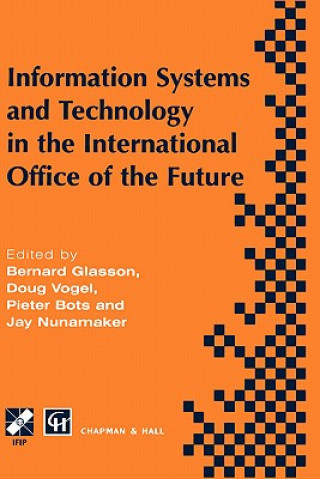 Information Systems and Technology in the International Office of the Future

Edited by
Bernard Glasson,
Doug Vogel,
Pieter Bots and
Jay Nunamaker

IFIP

CH

CHAPMAN & HALL